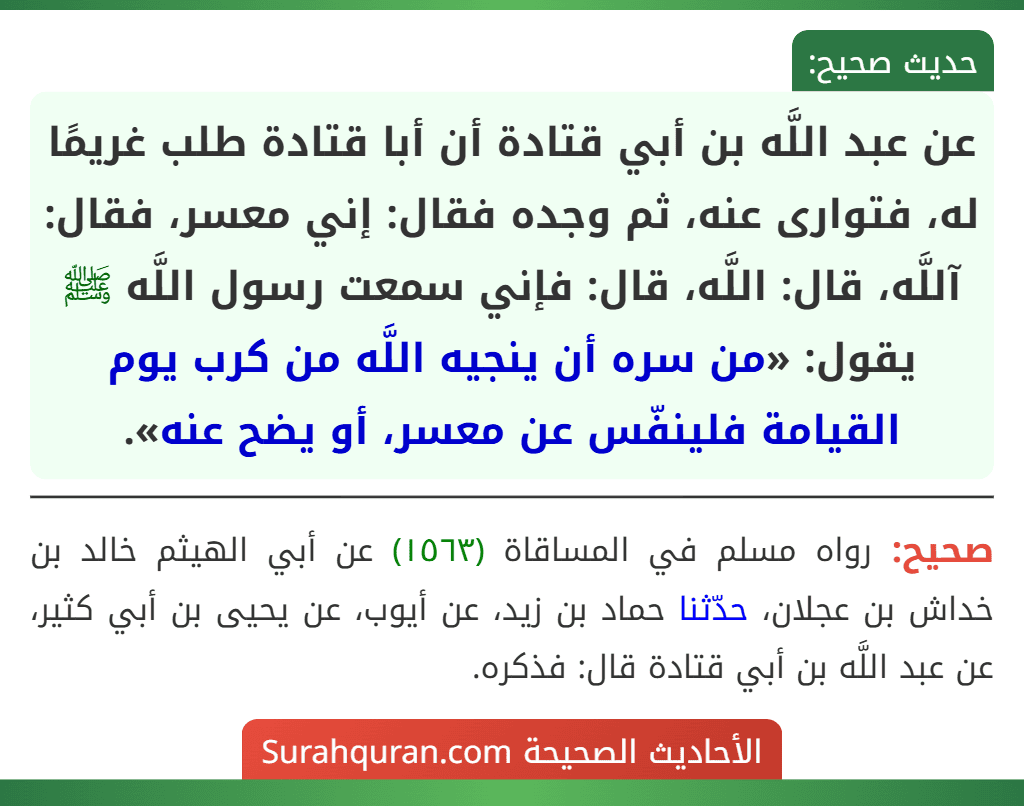 حديث صحيح:

عن عبد اللَّه بن أبي قتادة أن أبا قتادة طلب غريمًا له، فتوارى عنه، ثم وجده فقال: إني معسر، فقال: آللَّه، قال: اللَّه، قال: فإني سمعت رسول اللَّه ﷺ يقول: «من سره أن ينجيه اللَّه من كرب يوم القيامة فلينفّس عن معسر، أو يضح عنه».

صحيح: رواه مسلم في المساقاة (١٥٦٣) عن أبي الهيثم خالد بن خداش بن عجلان، حدّثنا حماد بن زيد، عن أيوب، عن يحيى بن أبي كثير، عن عبد اللَّه بن أبي قتادة قال: فذكره.

الأحاديث الصحيحة Surahquran.com